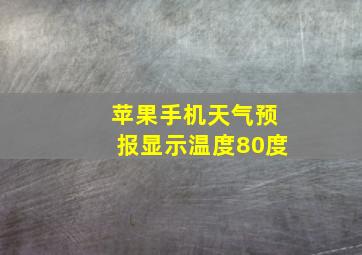 苹果手机天气预报显示温度80度